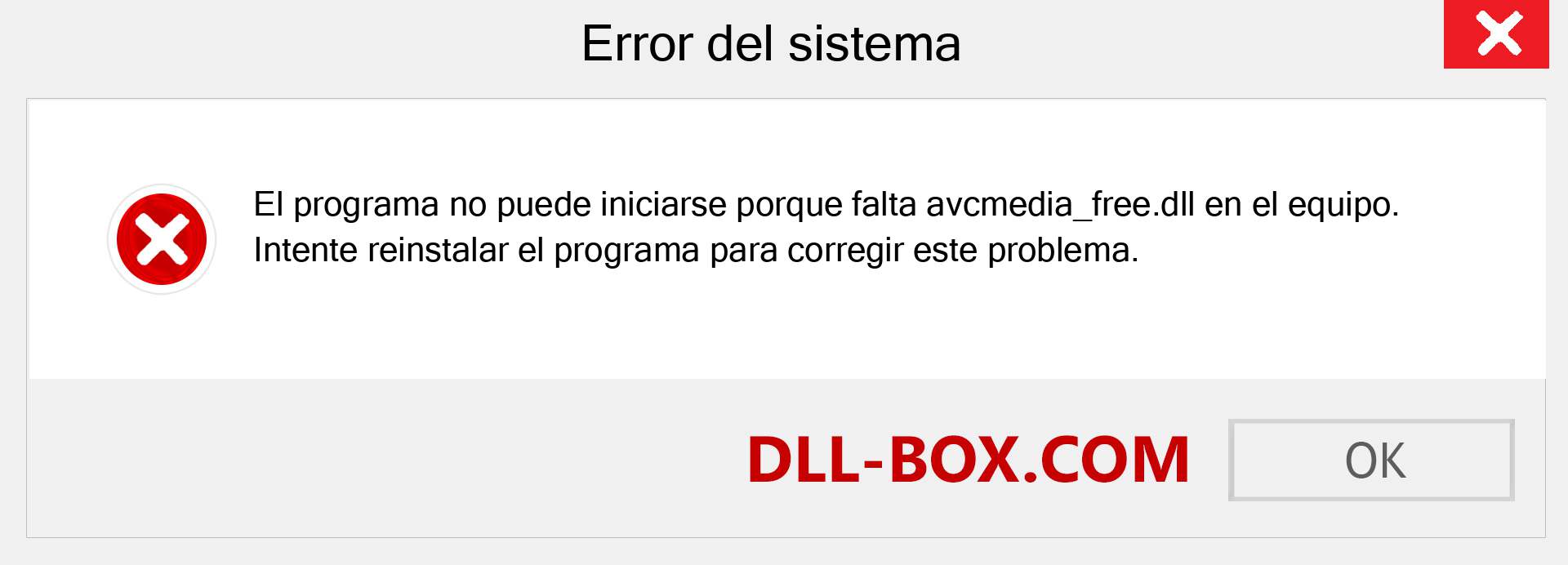 Error del sistema

El programa no puede iniciarse porque falta avcmedia_free.dll en el equipo. Intente reinstalar el programa para corregir este problema.

DLL-BOX.COM

OK